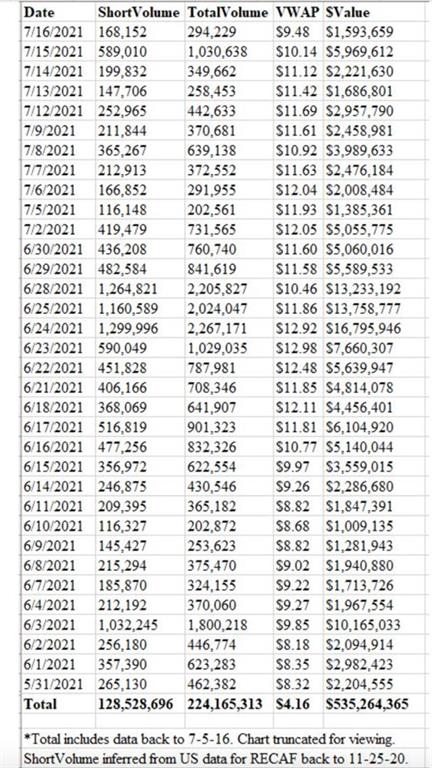 | Date | ShortVolume | TotalVolume | VWAP | SValue |
|---|---|---|---|---|
| 7/16/2021 | 168,152 | 294,229 | \$9.48 | \$1,593,659 |
| 7/15/2021 | 589,010 | 1,030,638 | \$10.14 | \$5,969,612 |
| 7/14/2021 | 199,832 | 349,662 | \$11.12 | \$2,221,630 |
| 7/13/2021 | 147,706 | 258,453 | \$11.42 | \$1,686,801 |
| 7/12/2021 | 252,965 | 442,633 | \$11.69 | \$2,957,790 |
| 7/9/2021 | 211,844 | 370,681 | \$11.61 | \$2,458,981 |
| 7/8/2021 | 365,267 | 639,138 | \$10.92 | \$3,989,633 |
| 7/7/2021 | 212,913 | 372,552 | \$11.63 | \$2,476,184 |
| 7/6/2021 | 166,852 | 291,955 | \$12.04 | \$2,008,484 |
| 7/5/2021 | 116,148 | 202,561 | \$11.93 | \$1,385,361 |
| 7/2/2021 | 419,479 | 731,565 | \$12.05 | \$5,055,775 |
| 6/30/2021 | 436,208 | 760,740 | \$11.60 | \$5,060,016 |
| 6/29/2021 | 482,584 | 841,619 | \$11.58 | \$5,589,533 |
| 6/28/2021 | 1,264,821 | 2,205,827 | \$10.46 | \$13,233,192 |
| 6/25/2021 | 1,160,589 | 2,024,047 | \$11.86 | \$13,758,777 |
| 6/24/2021 | 1,299,996 | 2,267,171 | \$12.92 | \$16,795,946 |
| 6/23/2021 | 590,049 | 1,029,035 | \$12.98 | \$7,660,307 |
| 6/22/2021 | 451,828 | 787,981 | \$12.48 | \$5,639,947 |
| 6/21/2021 | 406,166 | 708,346 | \$11.85 | \$4,814,078 |
| 6/18/2021 | 368,069 | 641,907 | \$12.11 | \$4,456,401 |
| 6/17/2021 | 516,819 | 901,323 | \$11.81 | \$6,104,920 |
| 6/16/2021 | 477,256 | 832,326 | \$10.77 | \$5,140,044 |
| 6/15/2021 | 356,972 | 622,554 | \$9.97 | \$3,559,015 |
| 6/14/2021 | 246,875 | 430,546 | \$9.26 | \$2,286,680 |
| 6/11/2021 | 209,395 | 365,182 | \$8.82 | \$1,847,391 |
| 6/10/2021 | 116,327 | 202,872 | \$8.68 | \$1,009,135 |
| 6/9/2021 | 145,427 | 253,623 | \$8.82 | \$1,281,943 |
| 6/8/2021 | 215,294 | 375,470 | \$9.02 | \$1,940,880 |
| 6/7/2021 | 185,870 | 324,155 | \$9.22 | \$1,713,726 |
| 6/4/2021 | 212,192 | 370,060 | \$9.27 | \$1,967,554 |
| 6/3/2021 | 1,032,245 | 1,800,218 | \$9.85 | \$10,165,033 |
| 6/2/2021 | 256,180 | 446,774 | \$8.18 | \$2,094,914 |
| 6/1/2021 | 357,390 | 623,283 | \$8.35 | \$2,982,423 |
| 5/31/2021 | 265,130 | 462,382 | \$8.32 | \$2,204,555 |
| Total | 128,528,696 | 224,165,313 | \$4.16 | \$535,264,365 |

*Total includes data back to 7-5-16. Chart truncated for viewing.
ShortVolume inferred from US data for RECAF back to 11-25-20.